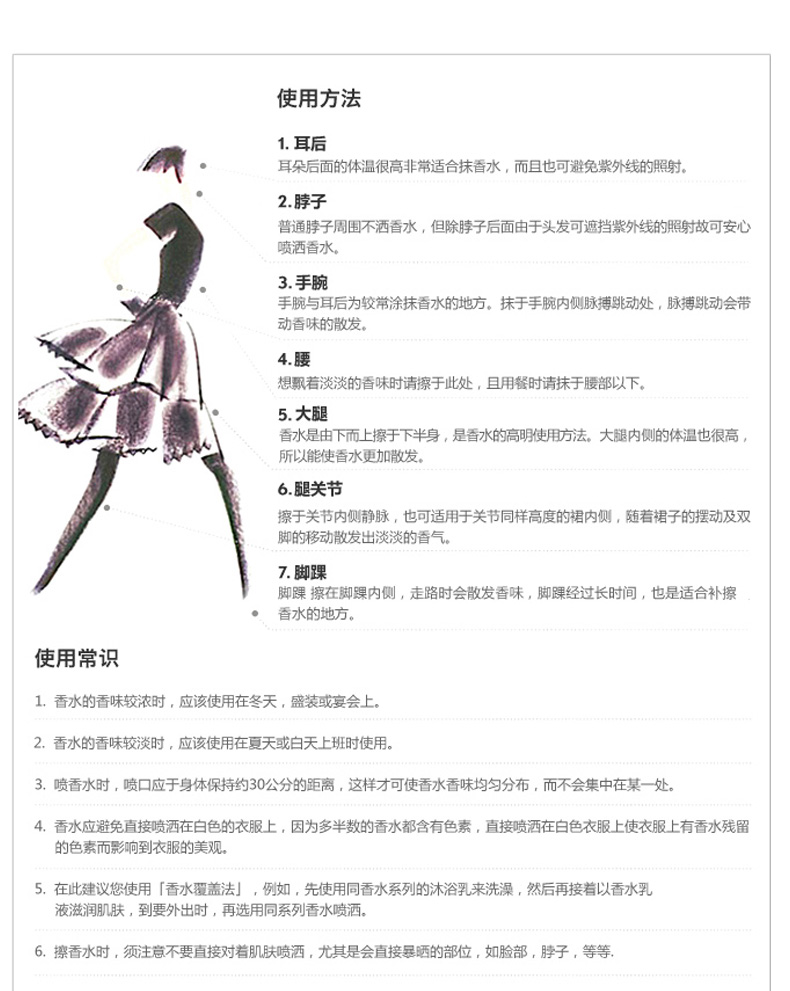 使用方法

1. 耳后
耳朵后面的体温很高非常适合抹香水，而且也可避免紫外线的照射。

2. 脖子
普通脖子周围不洒香水，但除脖子后面由于头发可遮挡紫外线的照射故可安心喷洒香水。

3. 手腕
手腕与耳后为较常涂抹香水的地方。抹于手腕内侧脉搏跳动处，脉搏跳动会带动香味的散发。

4. 腰
想飘着淡淡的香味时请擦于此处，且用餐时请抹于腰部以下。

5. 大腿
香水是由下而上擦于下半身，是香水的高明使用方法。大腿内侧的体温也很高，所以能使香水更加散发。

6. 腿关节
擦于关节内侧静脉，也可适用于关节同样高度的裙内侧，随着裙子的摆动及双脚的移动散发出淡淡的香气。

7. 脚踝
脚踝 擦在脚踝内侧，走路时会散发香味，脚踝经过长时间，也是适合补擦香水的地方。

使用常识

1. 香水的香味较浓时，应该使用在冬天，盛装或宴会上。

2. 香水的香味较淡时，应该使用在夏天或白天上班时使用。

3. 喷香水时，喷口应于身体保持约30公分的距离，这样才可使香水香味均匀分布，而不会集中在某一处。

4. 香水应避免直接喷洒在白色的衣服上，因为多半数的香水都含有色素，直接喷洒在白色衣服上使衣服上有香水残留的色素而影响到衣服的美观。

5. 在此建议您使用「香水覆盖法」，例如，先使用同香水系列的沐浴乳来洗澡，然后再接着以香水乳液滋润肌肤，到要外出时，再选用同系列香水喷洒。

6. 擦香水时，须注意不要直接对着肌肤喷洒，尤其是会直接暴晒的部位，如脸部，脖子，等等.